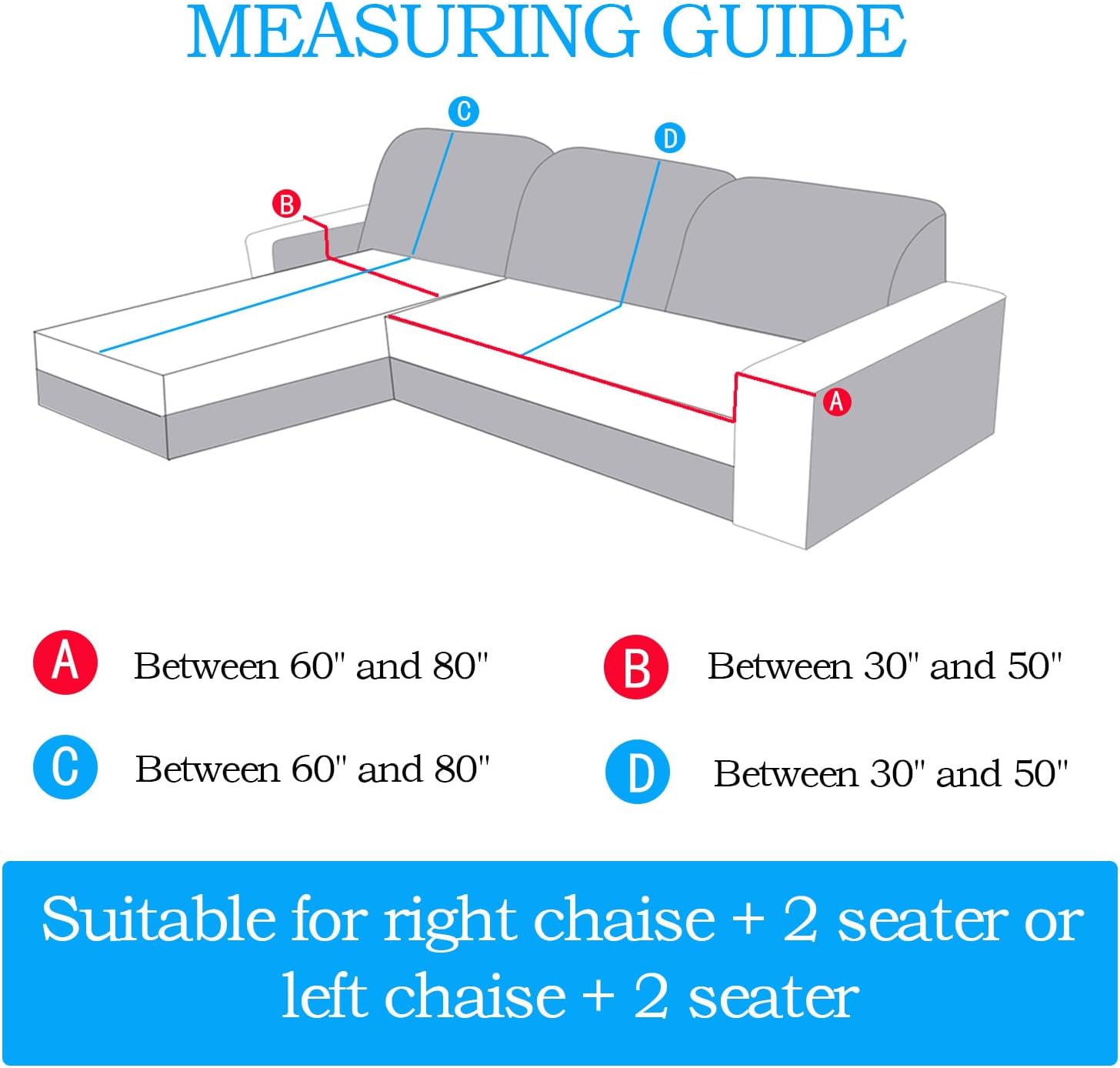 MEASURING GUIDE

C

D

B

A

A Between 60" and 80"

B Between 30" and 50"

C Between 60" and 80"

D Between 30" and 50"

Suitable for right chaise + 2 seater or left chaise + 2 seater